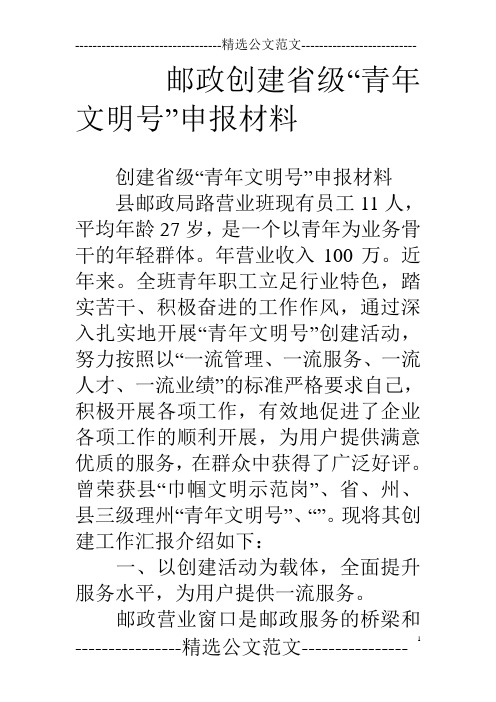 --------------------------------精选公文范文--------------------------

邮政创建省级“青年文明号”申报材料

创建省级“青年文明号”申报材料

县邮政局路营业班现有员工 11 人，平均年龄 27 岁，是一个以青年为业务骨干的年轻群体。年营业收入 100 万。近年来。全班青年职工立足行业特色，踏实苦干、积极奋进的工作作风，通过深入扎实地开展“青年文明号”创建活动，努力按照以“一流管理、一流服务、一流人才、一流业绩”的标准严格要求自己，积极开展各项工作，有效地促进了企业各项工作的顺利开展，为用户提供满意优质的服务，在群众中获得了广泛好评。曾荣获县“巾帼文明示范岗”、省、州、县三级理州“青年文明号”、“”。现将其创建工作汇报介绍如下：

一、以创建活动为载体，全面提升服务水平，为用户提供一流服务。

邮政营业窗口是邮政服务的桥梁和

----------------精选公文范文---------------- 1